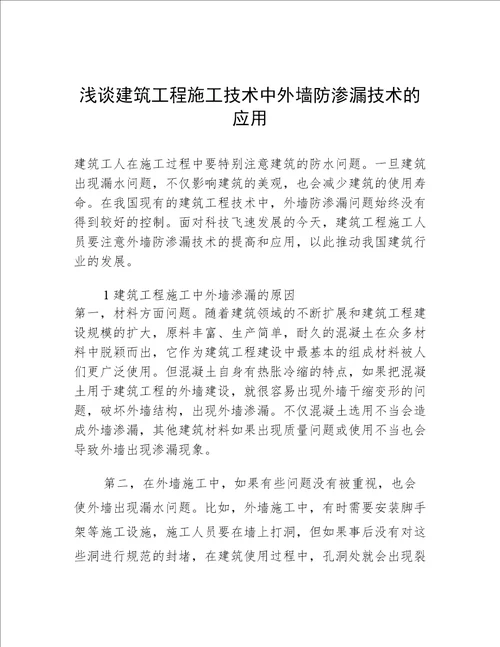 浅谈建筑工程施工技术中外墙防渗漏技术的应用

建筑工人在施工过程中要特别注意建筑的防水问题。一旦建筑出现漏水问题，不仅影响建筑的美观，也会减少建筑的使用寿命。在我国现有的建筑工程技术中，外墙防渗漏问题始终没有得到较好的控制。面对科技飞速发展的今天，建筑工程施工人员要注意外墙防渗漏技术的提高和应用，以此推动我国建筑行业的发展。

1 建筑工程施工中外墙渗漏的原因

第一，材料方面问题。随着建筑领域的不断扩展和建筑工程建设规模的扩大，原料丰富、生产简单，耐久的混凝土在众多材料中脱颖而出，它作为建筑工程建设中最基本的组成材料被人们更广泛使用。但混凝土自身有热胀冷缩的特点，如果把混凝土用于建筑工程的外墙建设，就很容易出现外墙干缩变形的问题，破坏外墙结构，出现外墙渗漏。不仅混凝土选用不当会造成外墙渗漏，其他建筑材料如果出现质量问题或使用不当也会导致外墙出现渗漏现象。

第二，在外墙施工中，如果有些问题没有被重视，也会使外墙出现漏水问题。比如，外墙施工中，有时需要安装脚手架等施工设施，施工人员要在墙上打洞，但如果事后没有对这些洞进行规范的封堵，在建筑使用过程中，孔洞处就会出现裂